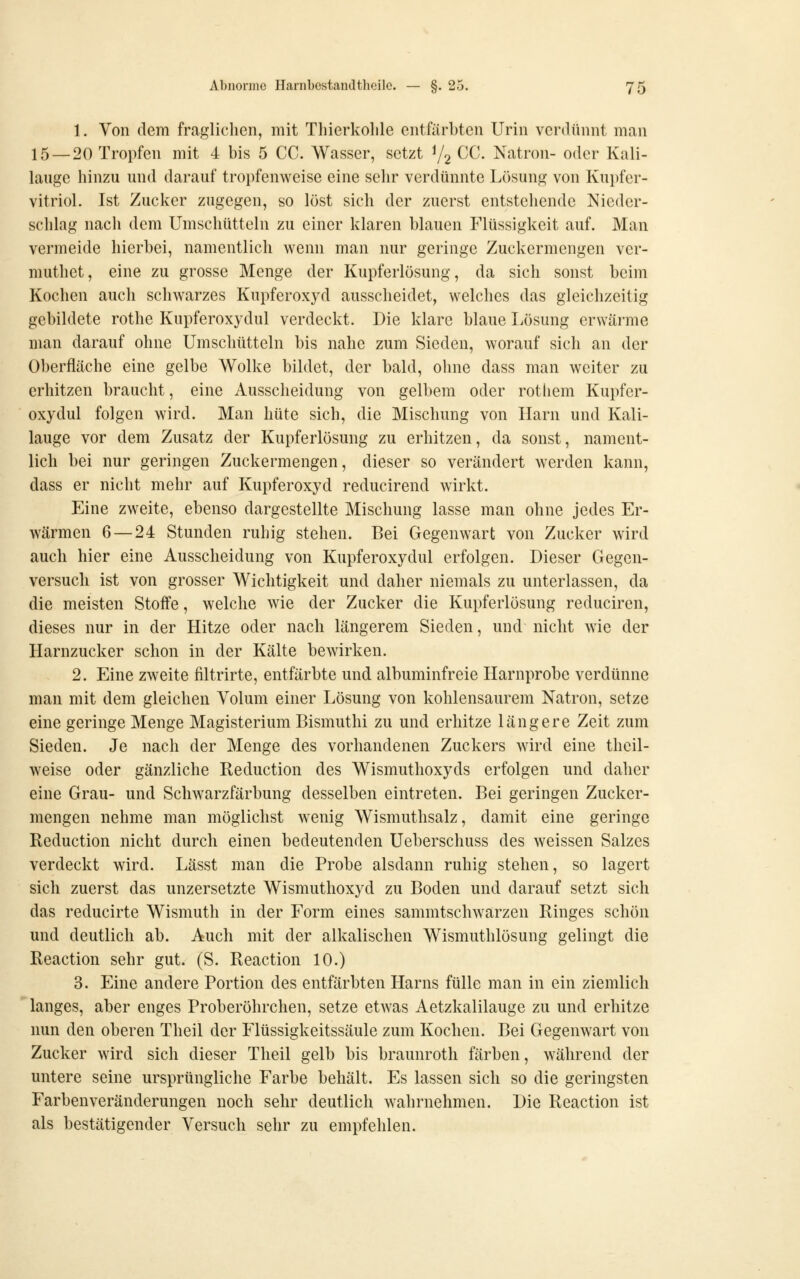 Abnorme Harnbestandtheile. — §. 25. 75

1. Von dem fraglichen, mit Thierkohle entfärbten Urin verdünnt man 15—20 Tropfen mit 4 bis 5 CC. Wasser, setzt $\frac{1}{2}$ CC. Natron- oder Kalilauge hinzu und darauf tropfenweise eine sehr verdünnte Lösung von Kupfervitriol. Ist Zucker zugegen, so löst sich der zuerst entstehende Niederschlag nach dem Umschütteln zu einer klaren blauen Flüssigkeit auf. Man vermeide hierbei, namentlich wenn man nur geringe Zuckermengen vermuthet, eine zu grosse Menge der Kupferlösung, da sich sonst beim Kochen auch schwarzes Kupferoxyd ausscheidet, welches das gleichzeitig gebildete rothe Kupferoxydul verdeckt. Die klare blaue Lösung erwärme man darauf ohne Umschütteln bis nahe zum Sieden, worauf sich an der Oberfläche eine gelbe Wolke bildet, der bald, ohne dass man weiter zu erhitzen braucht, eine Ausscheidung von gelbem oder rothem Kupferoxydul folgen wird. Man hüte sich, die Mischung von Harn und Kalilauge vor dem Zusatz der Kupferlösung zu erhitzen, da sonst, namentlich bei nur geringen Zuckermengen, dieser so verändert werden kann, dass er nicht mehr auf Kupferoxyd reducirend wirkt.

Eine zweite, ebenso dargestellte Mischung lasse man ohne jedes Erwärmen 6—24 Stunden ruhig stehen. Bei Gegenwart von Zucker wird auch hier eine Ausscheidung von Kupferoxydul erfolgen. Dieser Gegenversuch ist von grosser Wichtigkeit und daher niemals zu unterlassen, da die meisten Stoffe, welche wie der Zucker die Kupferlösung reduciren, dieses nur in der Hitze oder nach längerem Sieden, und nicht wie der Harnzucker schon in der Kälte bewirken.

2. Eine zweite filtrirte, entfärbte und albuminfreie Harnprobe verdünne man mit dem gleichen Volum einer Lösung von kohlensaurem Natron, setze eine geringe Menge Magisterium Bismuthi zu und erhitze längere Zeit zum Sieden. Je nach der Menge des vorhandenen Zuckers wird eine theilweise oder gänzliche Reduction des Wismuthoxyds erfolgen und daher eine Grau- und Schwarzfärbung desselben eintreten. Bei geringen Zuckermengen nehme man möglichst wenig Wismuthsalz, damit eine geringe Reduction nicht durch einen bedeutenden Ueberschuss des weissen Salzes verdeckt wird. Lässt man die Probe alsdann ruhig stehen, so lagert sich zuerst das unzersetzte Wismuthoxyd zu Boden und darauf setzt sich das reducirte Wismuth in der Form eines sammtschwarzen Ringes schön und deutlich ab. Auch mit der alkalischen Wismuthlösung gelingt die Reaction sehr gut. (S. Reaction 10.)

3. Eine andere Portion des entfärbten Harns fülle man in ein ziemlich langes, aber enges Proberöhrchen, setze etwas Aetzkalilauge zu und erhitze nun den oberen Theil der Flüssigkeitssäule zum Kochen. Bei Gegenwart von Zucker wird sich dieser Theil gelb bis braunroth färben, während der untere seine ursprüngliche Farbe behält. Es lassen sich so die geringsten Farbenveränderungen noch sehr deutlich wahrnehmen. Die Reaction ist als bestätigender Versuch sehr zu empfehlen.